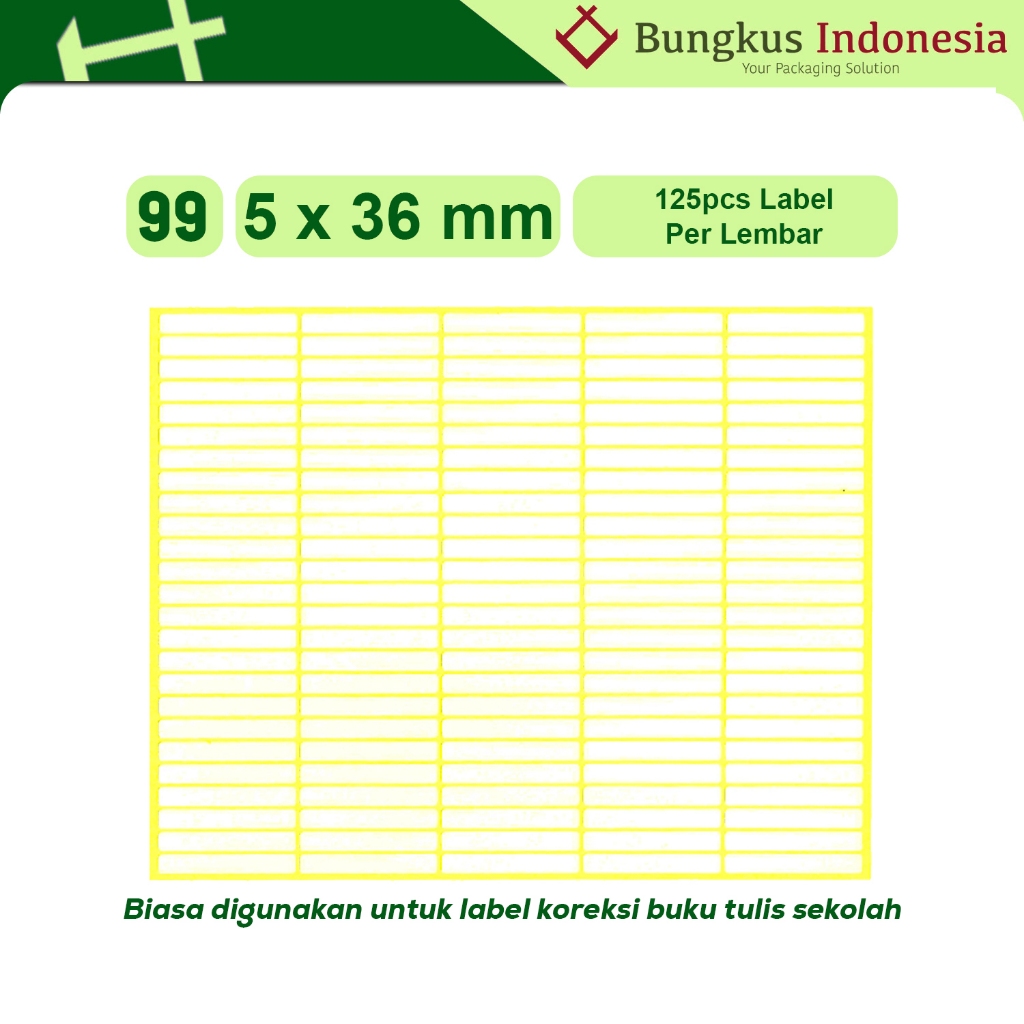 Bungkus Indonesia
Your Packaging Solution

99

5 x 36 mm

125pcs Label
Per Lembar

Biasa digunakan untuk label koreksi buku tulis sekolah